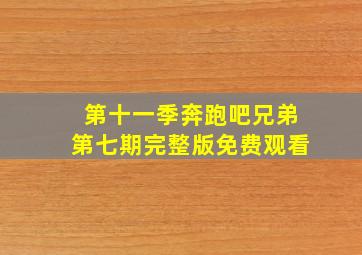 第十一季奔跑吧兄弟
第七期完整版免费观看